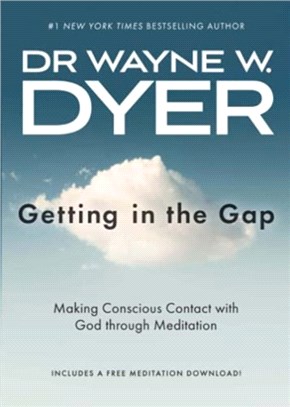 #1 NEW YORK TIMES BESTSELLING AUTHOR

DR WAYNE W. DYER

Getting in the Gap

Making Conscious Contact with God through Meditation

INCLUDES A FREE MEDITATION DOWNLOAD!